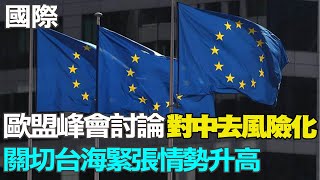 國際

歐盟峰會討論對中去風險化

關切台海緊張情勢升高